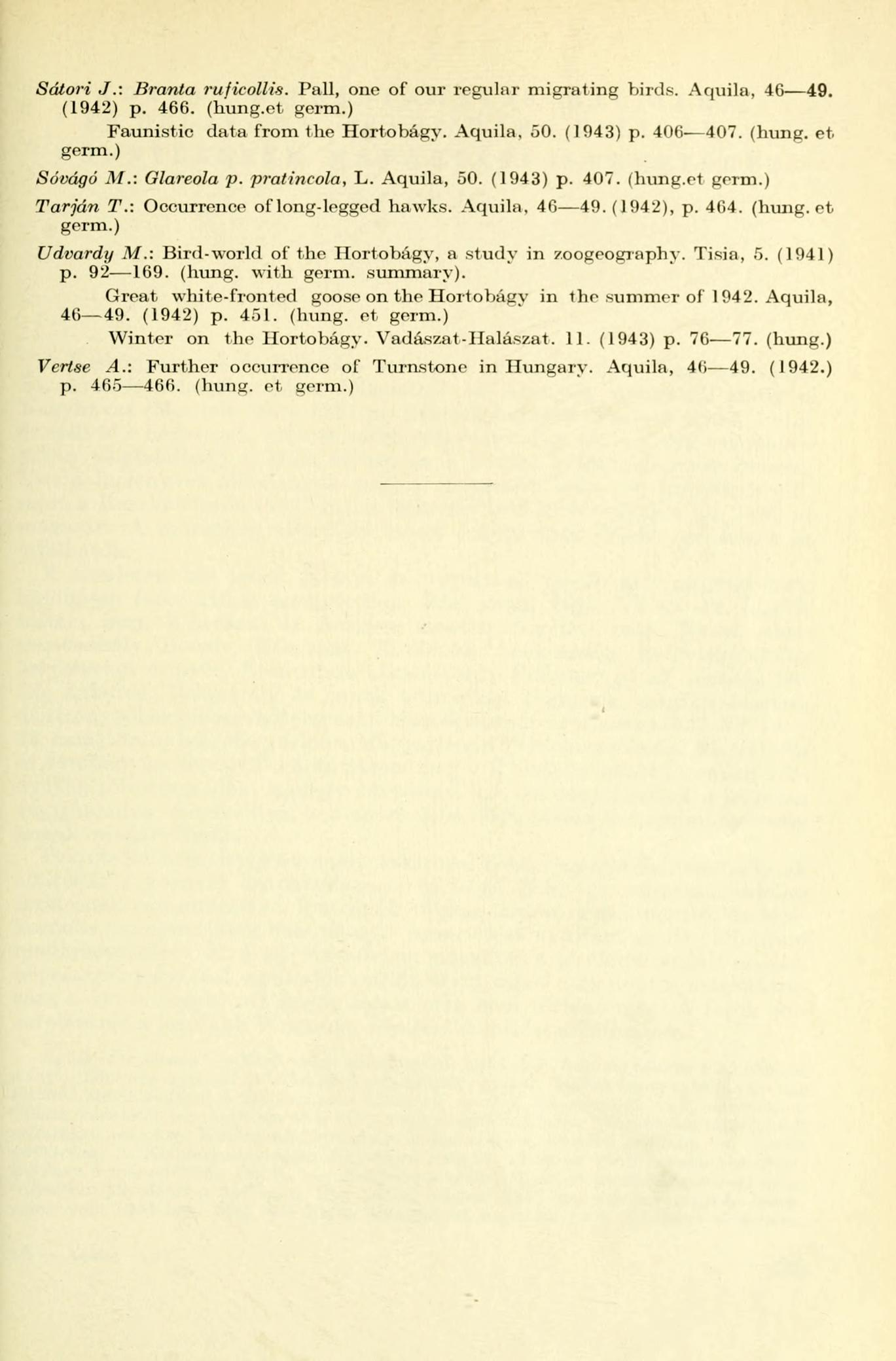 Sátori J.: Branta ruficollis. Pall, one of our regular migrating birds. Aquila, 46—49. (1942) p. 466. (hung.et germ.)

Faunistic data from the Hortobágy. Aquila, 50. (1943) p. 406—407. (hung. et germ.)

Sóvágó M.: Glareola p. pratincola, L. Aquila, 50. (1943) p. 407. (hung.et germ.)

Tarján T.: Occurrence of long-legged hawks. Aquila, 46—49. (1942), p. 464. (hung. et germ.)

Udvardy M.: Bird-world of the Hortobágy, a study in zoogeography. Tisia, 5. (1941) p. 92—169. (hung. with germ. summary).

Great white-fronted goose on the Hortobágy in the summer of 1942. Aquila, 46—49. (1942) p. 451. (hung. et germ.)

Winter on the Hortobágy. Vadászat-Halászat. 11. (1943) p. 76—77. (hung.)

Vertse A.: Further occurrence of Turnstone in Hungary. Aquila, 46—49. (1942.) p. 465—466. (hung. et germ.)